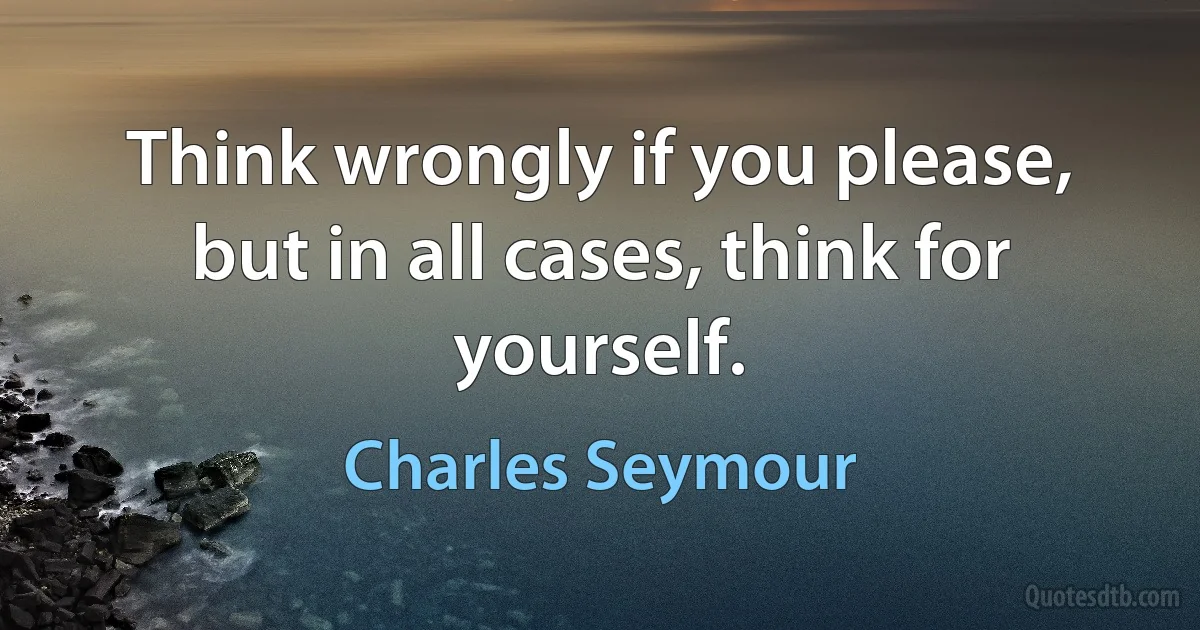 Think wrongly if you please, but in all cases, think for yourself.

Charles Seymour

Quotesdtb.com